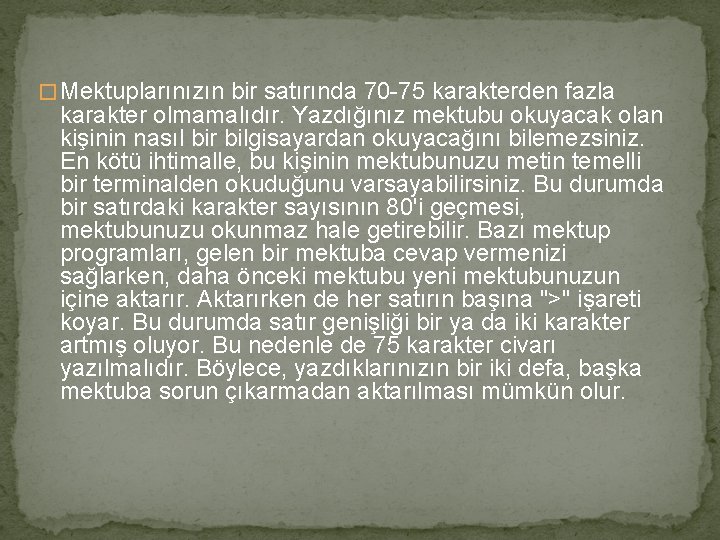 Mektuplarınızın bir satırında 70-75 karakterden fazla karakter olmamalıdır. Yazdığınız mektubu okuyacak olan kişinin nasıl bir bilgisayardan okuyacağını bilemezsiniz. En kötü ihtimalle, bu kişinin mektubunuzu metin temelli bir terminalden okuduğunu varsayabilirsiniz. Bu durumda bir satırdaki karakter sayısının 80'i geçmesi, mektubunuzu okunmaz hale getirebilir. Bazı mektup programları, gelen bir mektuba cevap vermenizi sağlarken, daha önceki mektubu yeni mektubunuzun içine aktarır. Aktarırken de her satırın başına ">" işareti koyar. Bu durumda satır genişliği bir ya da iki karakter artmış oluyor. Bu nedenle de 75 karakter civarı yazılmalıdır. Böylece, yazdıklarınızın bir iki defa, başka mektuba sorun çıkarmadan aktarılması mümkün olur.